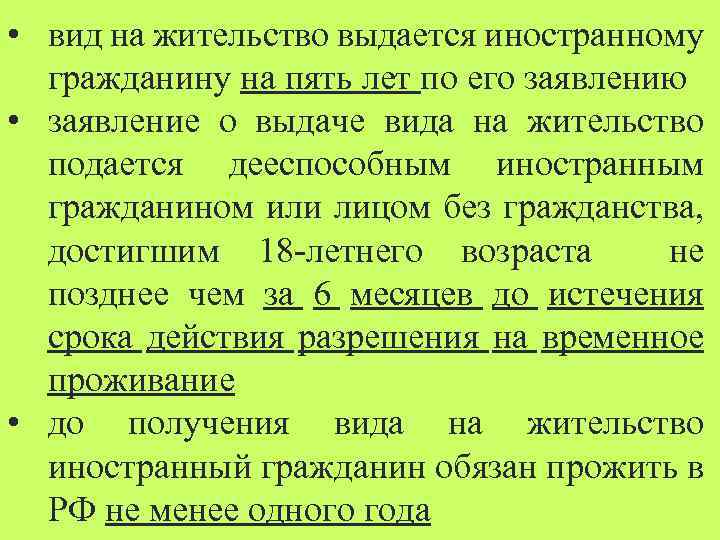 • вид на жительство выдается иностранному гражданину на пять лет по его заявлению
• заявление о выдаче вида на жительство подается дееспособным иностранным гражданином или лицом без гражданства, достигшим 18-летнего возраста не позднее чем за 6 месяцев до истечения срока действия разрешения на временное проживание
• до получения вида на жительство иностранный гражданин обязан прожить в РФ не менее одного года